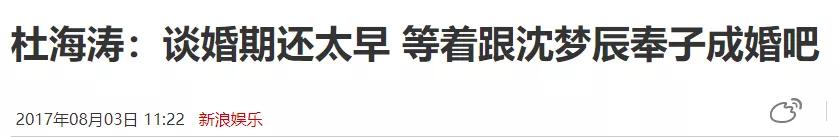 杜海涛：谈婚期还太早 等着跟沈梦辰奉子成婚吧

2017年08月03日 11:22 新浪娱乐